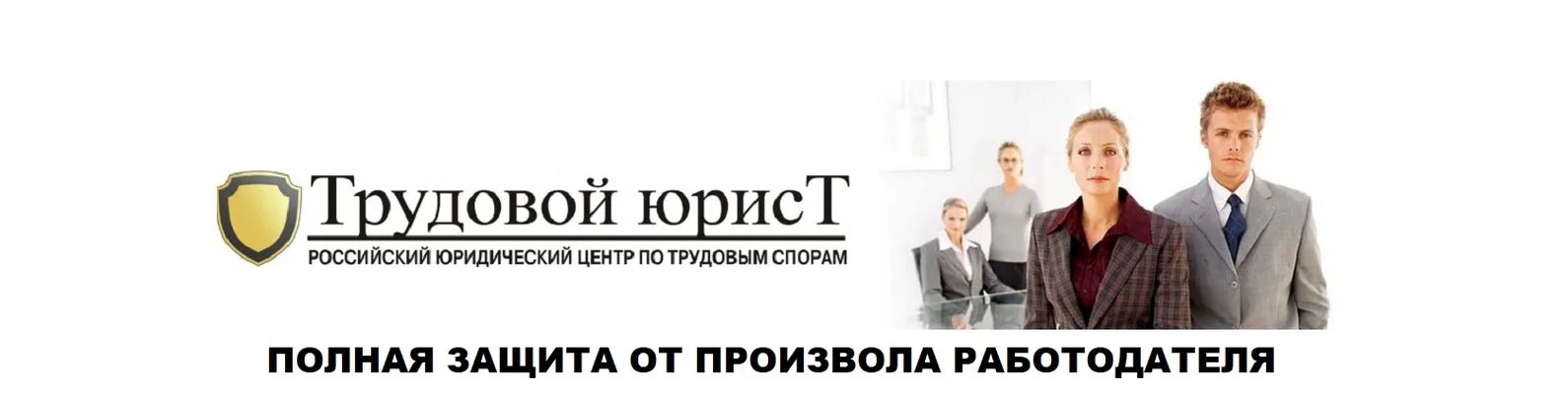 Трудовой юрисТ
РОССИЙСКИЙ ЮРИДИЧЕСКИЙ ЦЕНТР ПО ТРУДОВЫМ СПОРАМ

ПОЛНАЯ ЗАЩИТА ОТ ПРОИЗВОЛА РАБОТОДАТЕЛЯ